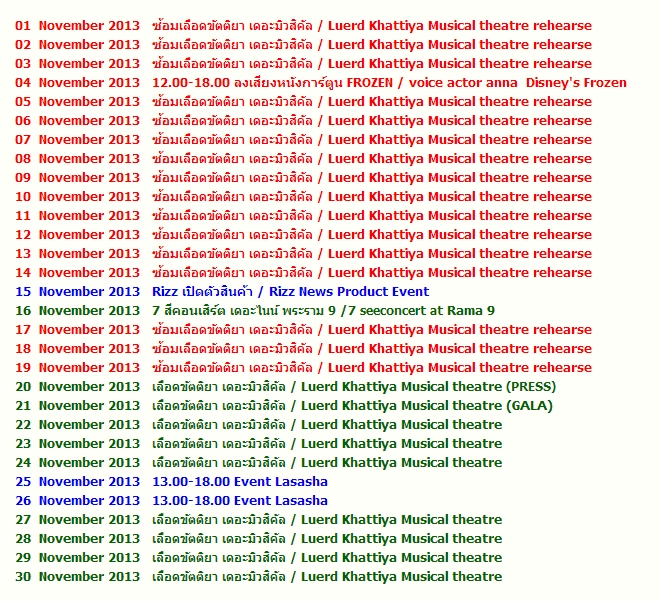 01 November 2013 ซ้อมเลือดขัตติยา เดอะมิวสิคัล / Luerd Khattiya Musical theatre rehearse
02 November 2013 ซ้อมเลือดขัตติยา เดอะมิวสิคัล / Luerd Khattiya Musical theatre rehearse
03 November 2013 ซ้อมเลือดขัตติยา เดอะมิวสิคัล / Luerd Khattiya Musical theatre rehearse
04 November 2013 12.00-18.00 ลงเสียงหนังการ์ตูน FROZEN / voice actor anna Disney's Frozen
05 November 2013 ซ้อมเลือดขัตติยา เดอะมิวสิคัล / Luerd Khattiya Musical theatre rehearse
06 November 2013 ซ้อมเลือดขัตติยา เดอะมิวสิคัล / Luerd Khattiya Musical theatre rehearse
07 November 2013 ซ้อมเลือดขัตติยา เดอะมิวสิคัล / Luerd Khattiya Musical theatre rehearse
08 November 2013 ซ้อมเลือดขัตติยา เดอะมิวสิคัล / Luerd Khattiya Musical theatre rehearse
09 November 2013 ซ้อมเลือดขัตติยา เดอะมิวสิคัล / Luerd Khattiya Musical theatre rehearse
10 November 2013 ซ้อมเลือดขัตติยา เดอะมิวสิคัล / Luerd Khattiya Musical theatre rehearse
11 November 2013 ซ้อมเลือดขัตติยา เดอะมิวสิคัล / Luerd Khattiya Musical theatre rehearse
12 November 2013 ซ้อมเลือดขัตติยา เดอะมิวสิคัล / Luerd Khattiya Musical theatre rehearse
13 November 2013 ซ้อมเลือดขัตติยา เดอะมิวสิคัล / Luerd Khattiya Musical theatre rehearse
14 November 2013 ซ้อมเลือดขัตติยา เดอะมิวสิคัล / Luerd Khattiya Musical theatre rehearse
15 November 2013 Rizz เปิดตัวสินค้า / Rizz News Product Event
16 November 2013 7 สีคอนเสิร์ต เดอะไนน์ พระราม 9 /7 seeconcert at Rama 9
17 November 2013 ซ้อมเลือดขัตติยา เดอะมิวสิคัล / Luerd Khattiya Musical theatre rehearse
18 November 2013 ซ้อมเลือดขัตติยา เดอะมิวสิคัล / Luerd Khattiya Musical theatre rehearse
19 November 2013 ซ้อมเลือดขัตติยา เดอะมิวสิคัล / Luerd Khattiya Musical theatre rehearse
20 November 2013 เลือดขัตติยา เดอะมิวสิคัล / Luerd Khattiya Musical theatre (PRESS)
21 November 2013 เลือดขัตติยา เดอะมิวสิคัล / Luerd Khattiya Musical theatre (GALA)
22 November 2013 เลือดขัตติยา เดอะมิวสิคัล / Luerd Khattiya Musical theatre
23 November 2013 เลือดขัตติยา เดอะมิวสิคัล / Luerd Khattiya Musical theatre
24 November 2013 เลือดขัตติยา เดอะมิวสิคัล / Luerd Khattiya Musical theatre
25 November 2013 13.00-18.00 Event Lasasha
26 November 2013 13.00-18.00 Event Lasasha
27 November 2013 เลือดขัตติยา เดอะมิวสิคัล / Luerd Khattiya Musical theatre
28 November 2013 เลือดขัตติยา เดอะมิวสิคัล / Luerd Khattiya Musical theatre
29 November 2013 เลือดขัตติยา เดอะมิวสิคัล / Luerd Khattiya Musical theatre
30 November 2013 เลือดขัตติยา เดอะมิวสิคัล / Luerd Khattiya Musical theatre